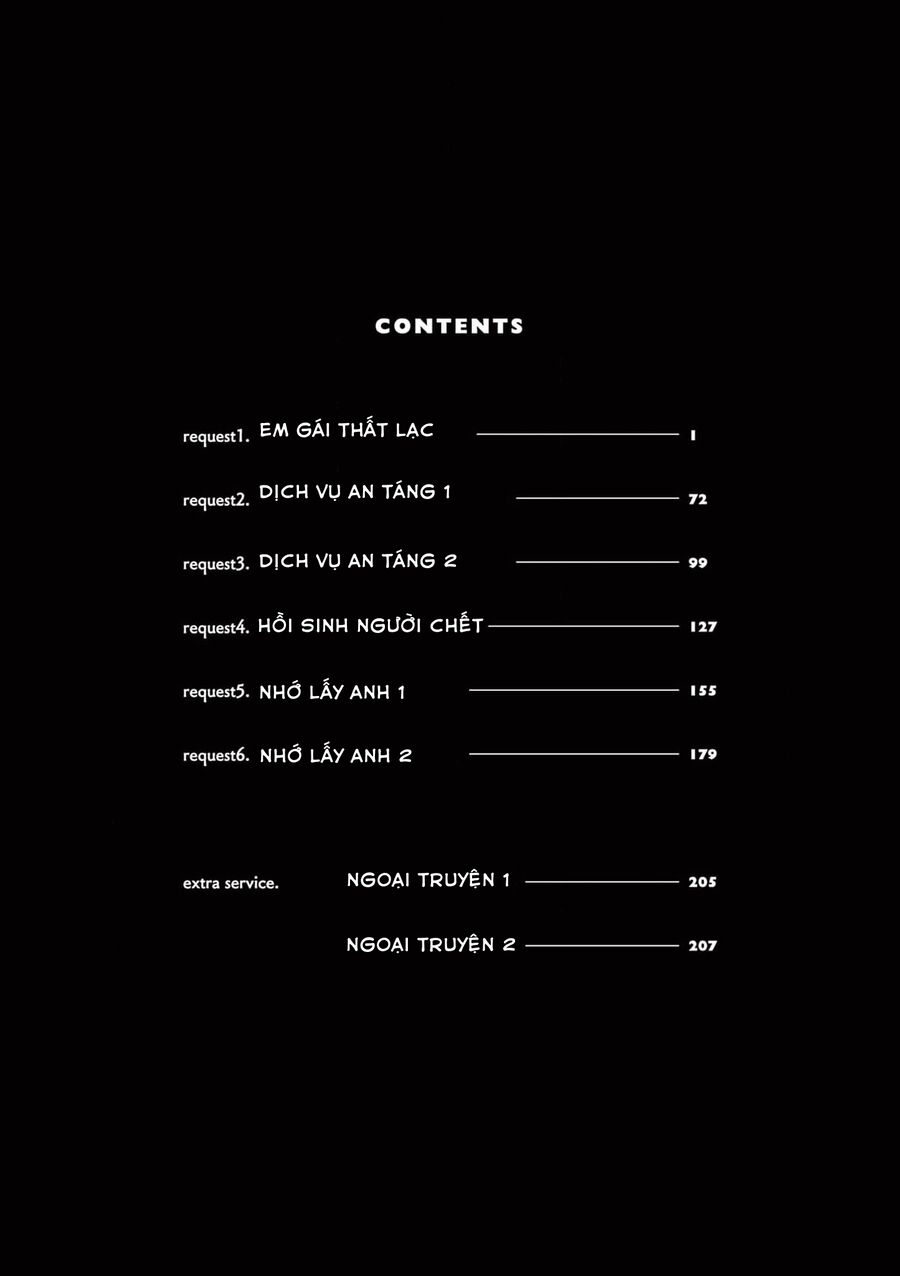 CONTENTS

request1. EM GÁI THẤT LẠC 1

request2. DỊCH VỤ AN TÁNG 1 72

request3. DỊCH VỤ AN TÁNG 2 99

request4. HỒI SINH NGƯỜI CHẾT 127

request5. NHỚ LẤY ANH 1 155

request6. NHỚ LẤY ANH 2 179

extra service. NGOẠI TRUYỆN 1 205

NGOẠI TRUYỆN 2 207